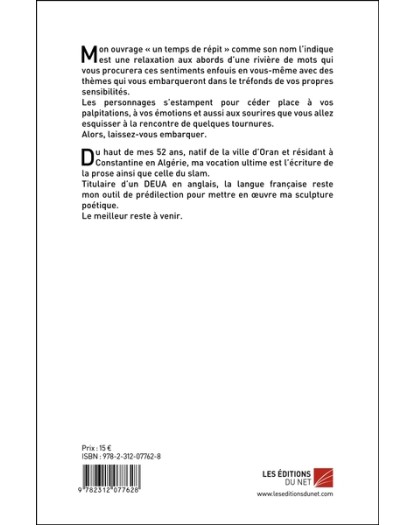 Mon ouvrage « un temps de répit » comme son nom l'indique est une relaxation aux abords d'une rivière de mots qui vous procurera ces sentiments enfouis en vous-même avec des thèmes qui vous embarqueront dans le tréfonds de vos propres sensibilités.
Les personnages s'estampent pour céder place à vos palpitations, à vos émotions et aussi aux sourires que vous allez esquisser à la rencontre de quelques tournures.
Alors, laissez-vous embarquer.

Du haut de mes 52 ans, natif de la ville d'Oran et résidant à Constantine en Algérie, ma vocation ultime est l'écriture de la prose ainsi que celle du slam.
Titulaire d'un DEUA en anglais, la langue française reste mon outil de prédilection pour mettre en œuvre ma sculpture poétique.
Le meilleur reste à venir.

Prix : 15 €
ISBN : 978-2-312-07762-8

9 782312 077628

LES ÉDITIONS DU NET
www.leseditionsdunet.com